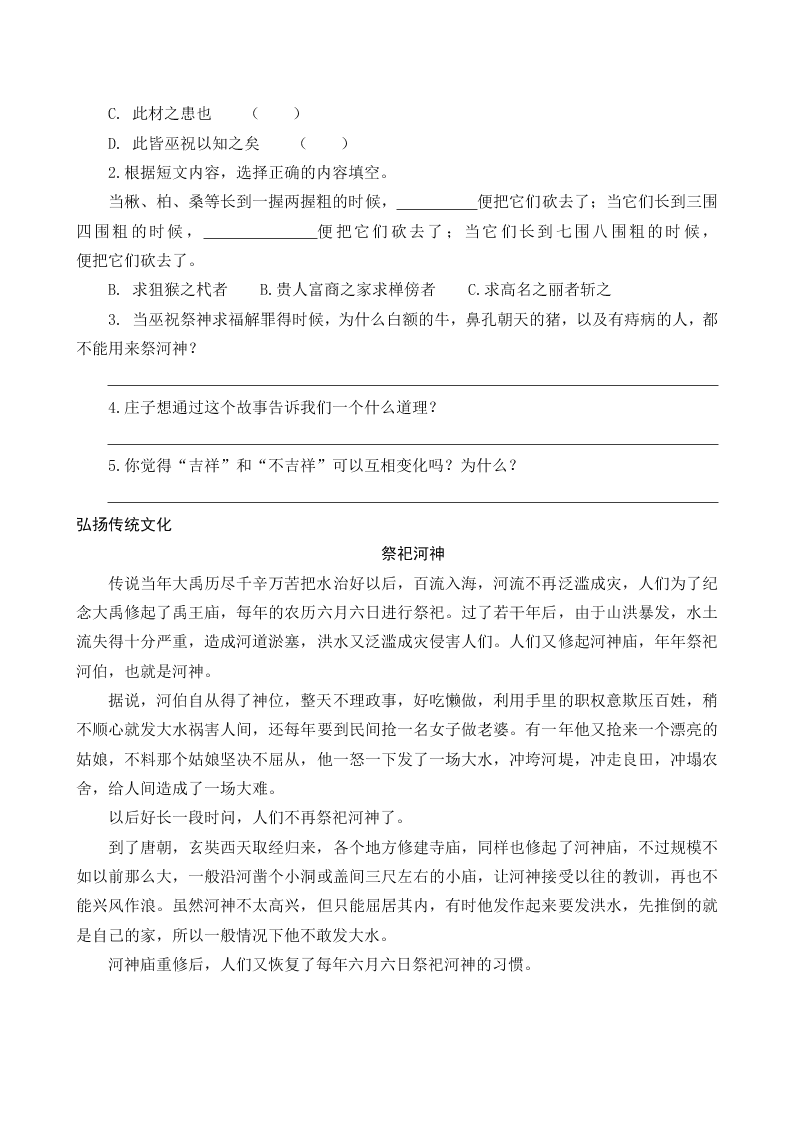 C. 此材之患也　（　）

D. 此皆巫祝以知之矣　（　）

2.根据短文内容，选择正确的内容填空。

当楸、柏、桑等长到一握两握粗的时候，__________便把它们砍去了；当它们长到三围四围粗的时候，______________便把它们砍去了；当它们长到七围八围粗的时候，便把它们砍去了。

B. 求狙猴之杙者　B.贵人富商之家求椫傍者　C.求高名之丽者斩之

3. 当巫祝祭神求福解罪得时候，为什么白额的牛，鼻孔朝天的猪，以及有痔病的人，都不能用来祭河神？

4.庄子想通过这个故事告诉我们一个什么道理？

5.你觉得“吉祥”和“不吉祥”可以互相变化吗？为什么？

弘扬传统文化

祭祀河神

传说当年大禹历尽千辛万苦把水治好以后，百流入海，河流不再泛滥成灾，人们为了纪念大禹修起了禹王庙，每年的农历六月六日进行祭祀。过了若干年后，由于山洪暴发，水土流失得十分严重，造成河道淤塞，洪水又泛滥成灾侵害人们。人们又修起河神庙，年年祭祀河伯，也就是河神。

据说，河伯自从得了神位，整天不理政事，好吃懒做，利用手里的职权意欺压百姓，稍不顺心就发大水祸害人间，还每年要到民间抢一名女子做老婆。有一年他又抢来一个漂亮的姑娘，不料那个姑娘坚决不屈从，他一怒一下发了一场大水，冲垮河堤，冲走良田，冲塌农舍，给人间造成了一场大难。

以后好长一段时间，人们不再祭祀河神了。

到了唐朝，玄奘西天取经归来，各个地方修建寺庙，同样也修起了河神庙，不过规模不如以前那么大，一般沿河凿个小洞或盖间三尺左右的小庙，让河神接受以往的教训，再也不能兴风作浪。虽然河神不太高兴，但只能屈居其内，有时他发作起来要发洪水，先推倒的就是自己的家，所以一般情况下他不敢发大水。

河神庙重修后，人们又恢复了每年六月六日祭祀河神的习惯。